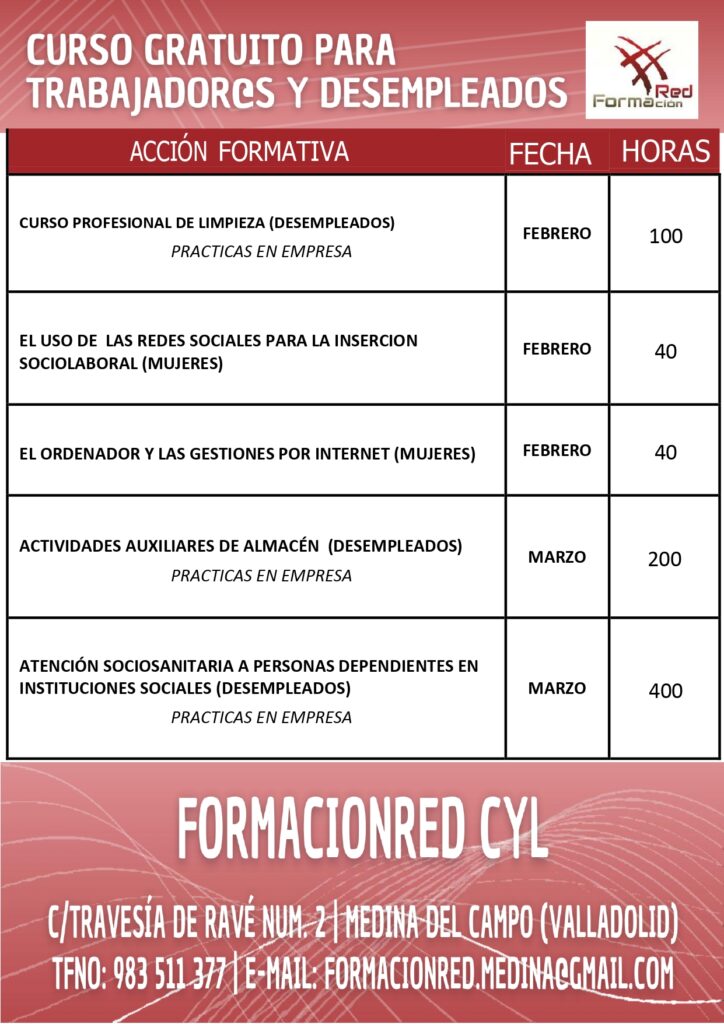 CURSO GRATUITO PARA TRABAJADOR@S Y DESEMPLEADOS

Red Formacion

| ACCIÓN FORMATIVA | FECHA | HORAS |
|---|---|---|
| CURSO PROFESIONAL DE LIMPIEZA (DESEMPLEADOS) PRACTICAS EN EMPRESA | FEBRERO | 100 |
| EL USO DE LAS REDES SOCIALES PARA LA INSERCION SOCIOLABORAL (MUJERES) | FEBRERO | 40 |
| EL ORDENADOR Y LAS GESTIONES POR INTERNET (MUJERES) | FEBRERO | 40 |
| ACTIVIDADES AUXILIARES DE ALMACÉN (DESEMPLEADOS) PRACTICAS EN EMPRESA | MARZO | 200 |
| ATENCIÓN SOCIOSANITARIA A PERSONAS DEPENDIENTES EN INSTITUCIONES SOCIALES (DESEMPLEADOS) PRACTICAS EN EMPRESA | MARZO | 400 |

FORMACIONRED CYL

C/TRAVESÍA DE RAVÉ NUM. 2 | MEDINA DEL CAMPO (VALLADOLID)
TFNO: 983 511 377 | E-MAIL: FORMACIONRED.MEDINA@GMAIL.COM